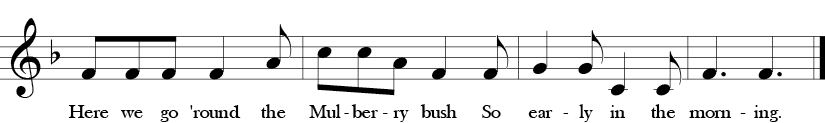 Here we go 'round the Mul - ber - ry bush So ear - ly in the morn - ing.